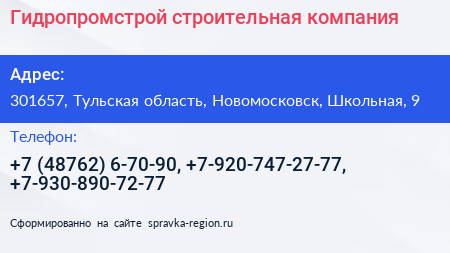 Гидропромстрой строительная компания

Адрес:

301657, Тульская область, Новомосковск, Школьная, 9

Телефон:

+7 (48762) 6-70-90, +7-920-747-27-77, +7-930-890-72-77

Сформированно на сайте spravka-region.ru